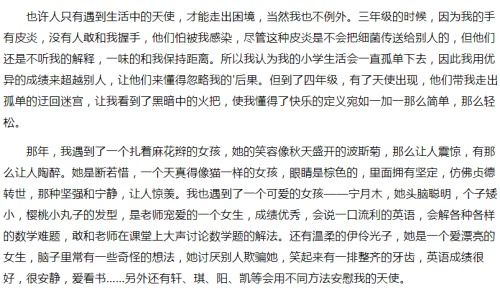 也许人只有遇到生活中的天使，才能走出困境，当然我也不例外。三年级的时候，因为我的手有皮炎，没有人敢和我握手，他们怕被我感染，尽管这种皮炎是不会把细菌传送给别人的，但他们还是不听我的解释，一味的和我保持距离。所以我认为我的小学生活会一直孤单下去，因此我用优异的成绩来超越别人，让他们来懂得忽略我的'后果。但到了四年级，有了天使出现，他们带我走出孤单的迂回迷宫，让我看到了黑暗中的火把，使我懂得了快乐的定义宛如一加一那么简单，那么轻松。

那年，我遇到了一个扎着麻花辫的女孩，她的笑容像秋天盛开的波斯菊，那么让人震惊，有那么让人陶醉。她是断若惜，一个天真得像猫一样的女孩，眼睛是棕色的，里面拥有坚定，仿佛贞德转世，那种坚强和宁静，让人惊羡。我也遇到了一个可爱的女孩——宁月木，她头脑聪明，个子矮小，樱桃小丸子的发型，是老师宠爱的一个女生，成绩优秀，会说一口流利的英语，会解各种各样的数学难题，敢和老师在课堂上大声讨论数学题的解法。还有温柔的伊伶光子，她是一个爱漂亮的女生，脑子里常有一些奇怪的想法，她讨厌别人欺骗她，笑起来有一排整齐的牙齿，英语成绩很好，很安静，爱看书……另外还有轩、琪、阳、凯等会用不同方法安慰我的天使。